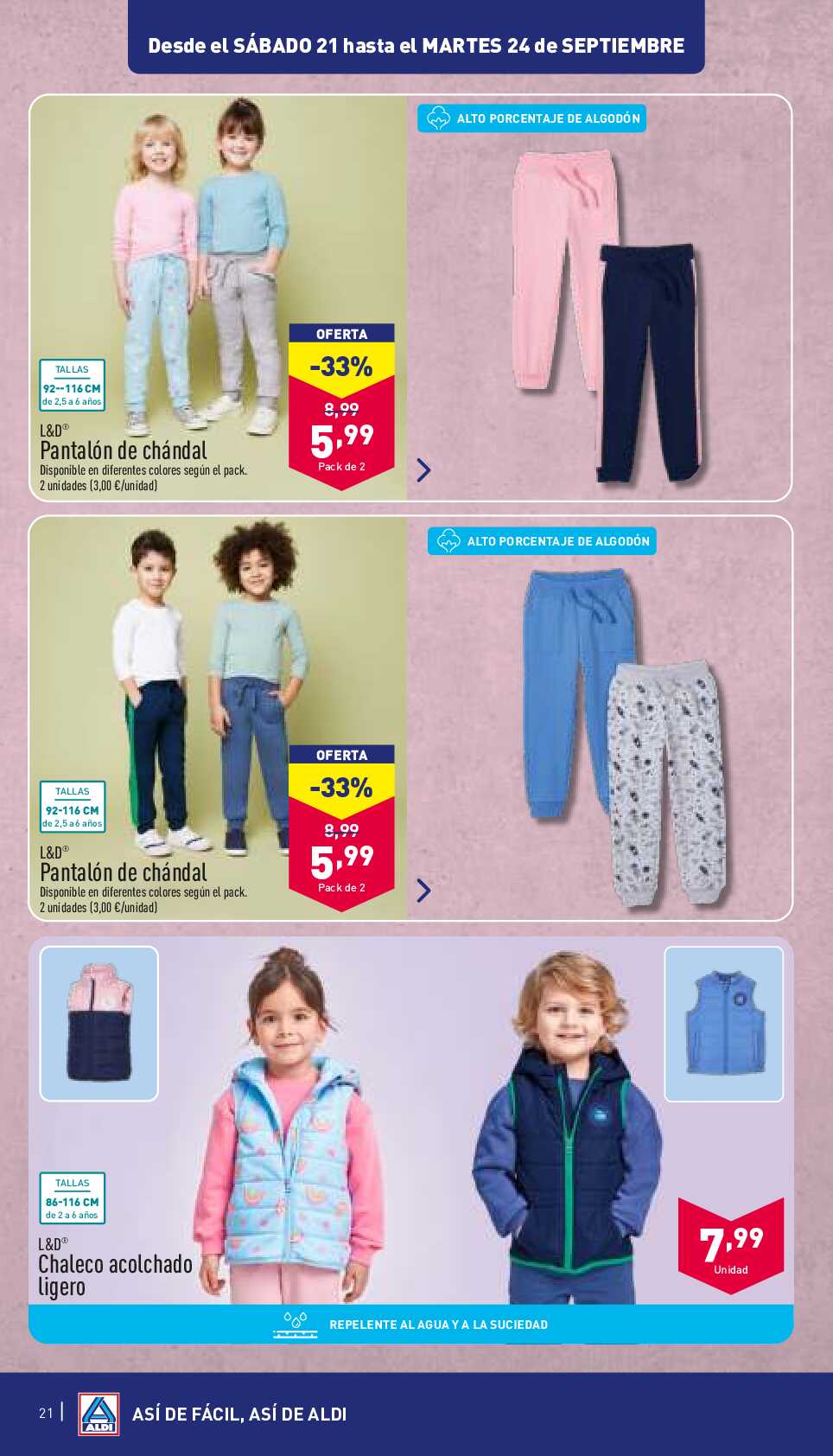 Desde el SÁBADO 21 hasta el MARTES 24 de SEPTIEMBRE

ALTO PORCENTAJE DE ALGODÓN

TALLAS
92--116 CM
de 2,5 a 6 años

L&D®
Pantalón de chándal
Disponible en diferentes colores según el pack.
2 unidades (3,00 €/unidad)

OFERTA
-33%
8,99
5,99
Pack de 2

ALTO PORCENTAJE DE ALGODÓN

TALLAS
92-116 CM
de 2,5 a 6 años

L&D®
Pantalón de chándal
Disponible en diferentes colores según el pack.
2 unidades (3,00 €/unidad)

OFERTA
-33%
8,99
5,99
Pack de 2

TALLAS
86-116 CM
de 2 a 6 años

L&D®
Chaleco acolchado ligero

7,99
Unidad

REPELENTE AL AGUA Y A LA SUCIEDAD

21 | ALDI ASÍ DE FÁCIL, ASÍ DE ALDI